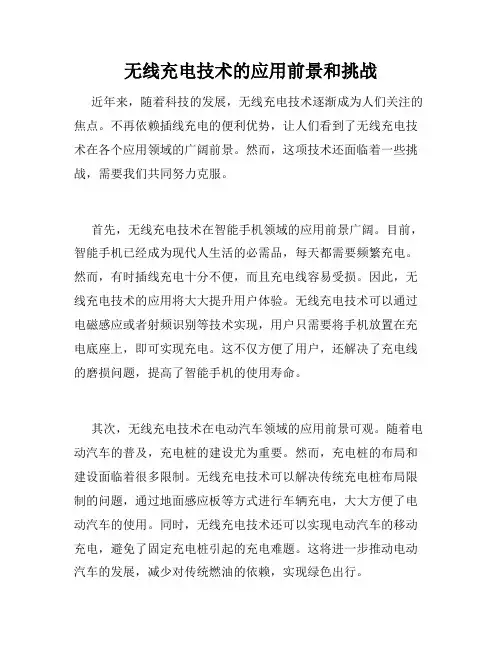 无线充电技术的应用前景和挑战

近年来，随着科技的发展，无线充电技术逐渐成为人们关注的焦点。不再依赖插线充电的便利优势，让人们看到了无线充电技术在各个应用领域的广阔前景。然而，这项技术还面临着一些挑战，需要我们共同努力克服。

首先，无线充电技术在智能手机领域的应用前景广阔。目前，智能手机已经成为现代人生活的必需品，每天都需要频繁充电。然而，有时插线充电十分不便，而且充电线容易受损。因此，无线充电技术的应用将大大提升用户体验。无线充电技术可以通过电磁感应或者射频识别等技术实现，用户只需要将手机放置在充电底座上，即可实现充电。这不仅方便了用户，还解决了充电线的磨损问题，提高了智能手机的使用寿命。

其次，无线充电技术在电动汽车领域的应用前景可观。随着电动汽车的普及，充电桩的建设尤为重要。然而，充电桩的布局和建设面临着很多限制。无线充电技术可以解决传统充电桩布局限制的问题，通过地面感应板等方式进行车辆充电，大大方便了电动汽车的使用。同时，无线充电技术还可以实现电动汽车的移动充电，避免了固定充电桩引起的充电难题。这将进一步推动电动汽车的发展，减少对传统燃油的依赖，实现绿色出行。